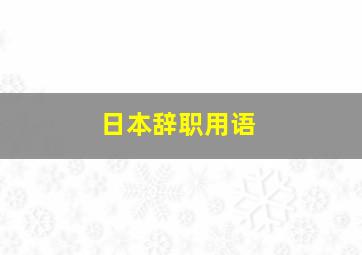 日本辞职用语